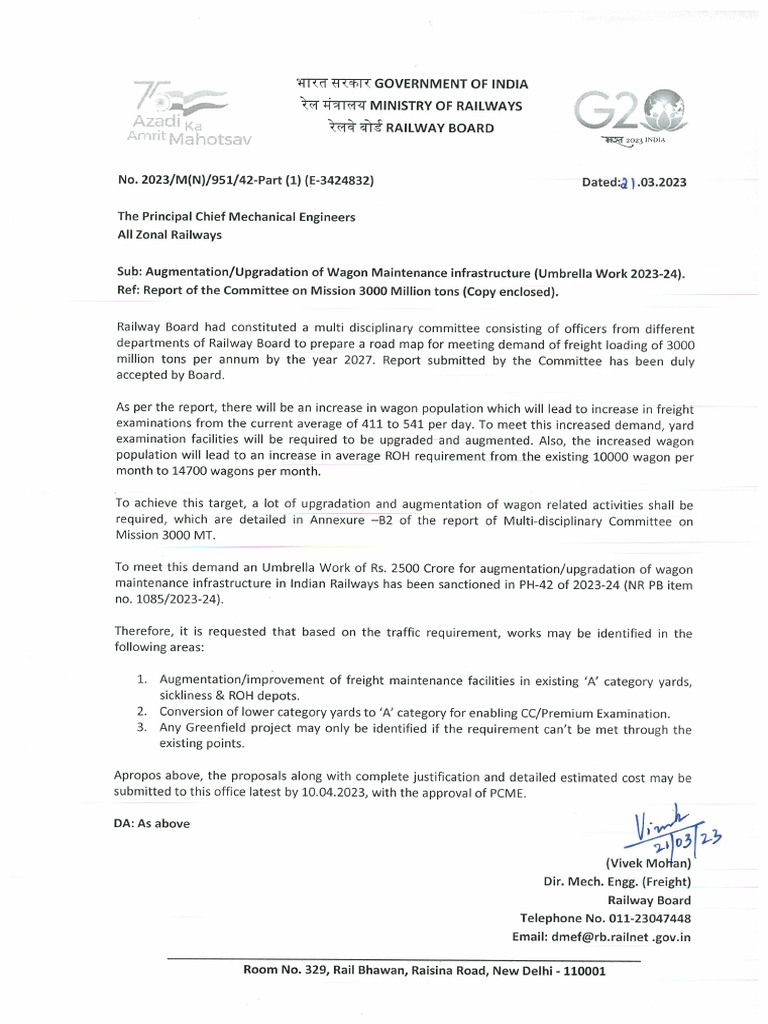 75 Azadi Ka Amrit Mahotsav

भारत सरकार GOVERNMENT OF INDIA
रेल मंत्रालय MINISTRY OF RAILWAYS
रेलवे बोर्ड RAILWAY BOARD

G20 भारत 2023 INDIA

No. 2023/M(N)/951/42-Part (1) (E-3424832)

Dated:21.03.2023

The Principal Chief Mechanical Engineers
All Zonal Railways

Sub: Augmentation/Upgradation of Wagon Maintenance infrastructure (Umbrella Work 2023-24).
Ref: Report of the Committee on Mission 3000 Million tons (Copy enclosed).

Railway Board had constituted a multi disciplinary committee consisting of officers from different departments of Railway Board to prepare a road map for meeting demand of freight loading of 3000 million tons per annum by the year 2027. Report submitted by the Committee has been duly accepted by Board.

As per the report, there will be an increase in wagon population which will lead to increase in freight examinations from the current average of 411 to 541 per day. To meet this increased demand, yard examination facilities will be required to be upgraded and augmented. Also, the increased wagon population will lead to an increase in average ROH requirement from the existing 10000 wagon per month to 14700 wagons per month.

To achieve this target, a lot of upgradation and augmentation of wagon related activities shall be required, which are detailed in Annexure –B2 of the report of Multi-disciplinary Committee on Mission 3000 MT.

To meet this demand an Umbrella Work of Rs. 2500 Crore for augmentation/upgradation of wagon maintenance infrastructure in Indian Railways has been sanctioned in PH-42 of 2023-24 (NR PB item no. 1085/2023-24).

Therefore, it is requested that based on the traffic requirement, works may be identified in the following areas:

1. Augmentation/improvement of freight maintenance facilities in existing 'A' category yards, sickliness & ROH depots.
2. Conversion of lower category yards to 'A' category for enabling CC/Premium Examination.
3. Any Greenfield project may only be identified if the requirement can't be met through the existing points.

Apropos above, the proposals along with complete justification and detailed estimated cost may be submitted to this office latest by 10.04.2023, with the approval of PCME.

DA: As above

Vivek 21/03/23
(Vivek Mohan)
Dir. Mech. Engg. (Freight)
Railway Board
Telephone No. 011-23047448
Email: dmef@rb.railnet .gov.in

Room No. 329, Rail Bhawan, Raisina Road, New Delhi - 110001